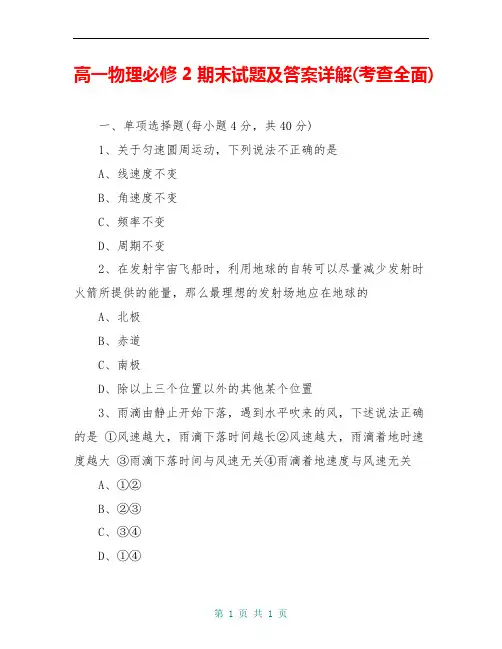 高一物理必修 2 期末试题及答案详解(考查全面)

一、单项选择题(每小题 4 分，共 40 分)

1、关于匀速圆周运动，下列说法不正确的是

A、线速度不变

B、角速度不变

C、频率不变

D、周期不变

2、在发射宇宙飞船时，利用地球的自转可以尽量减少发射时火箭所提供的能量，那么最理想的发射场地应在地球的

A、北极

B、赤道

C、南极

D、除以上三个位置以外的其他某个位置

3、雨滴由静止开始下落，遇到水平吹来的风，下述说法正确的是 ①风速越大，雨滴下落时间越长②风速越大，雨滴着地时速度越大 ③雨滴下落时间与风速无关④雨滴着地速度与风速无关

A、①②

B、②③

C、③④

D、①④

第 1 页 共 1 页